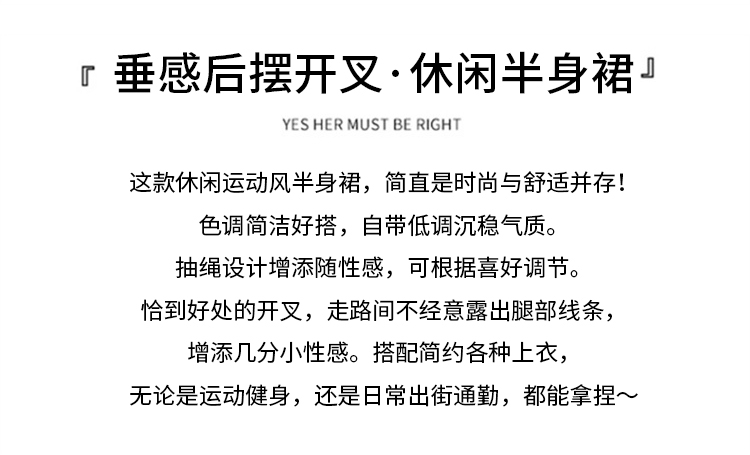 『垂感后摆开叉·休闲半身裙』

YES HER MUST BE RIGHT

这款休闲运动风半身裙，简直是时尚与舒适并存！
色调简洁好搭，自带低调沉稳气质。
抽绳设计增添随性感，可根据喜好调节。
恰到好处的开叉，走路间不经意露出腿部线条，
增添几分小性感。搭配简约各种上衣，
无论是运动健身，还是日常出街通勤，都能拿捏～